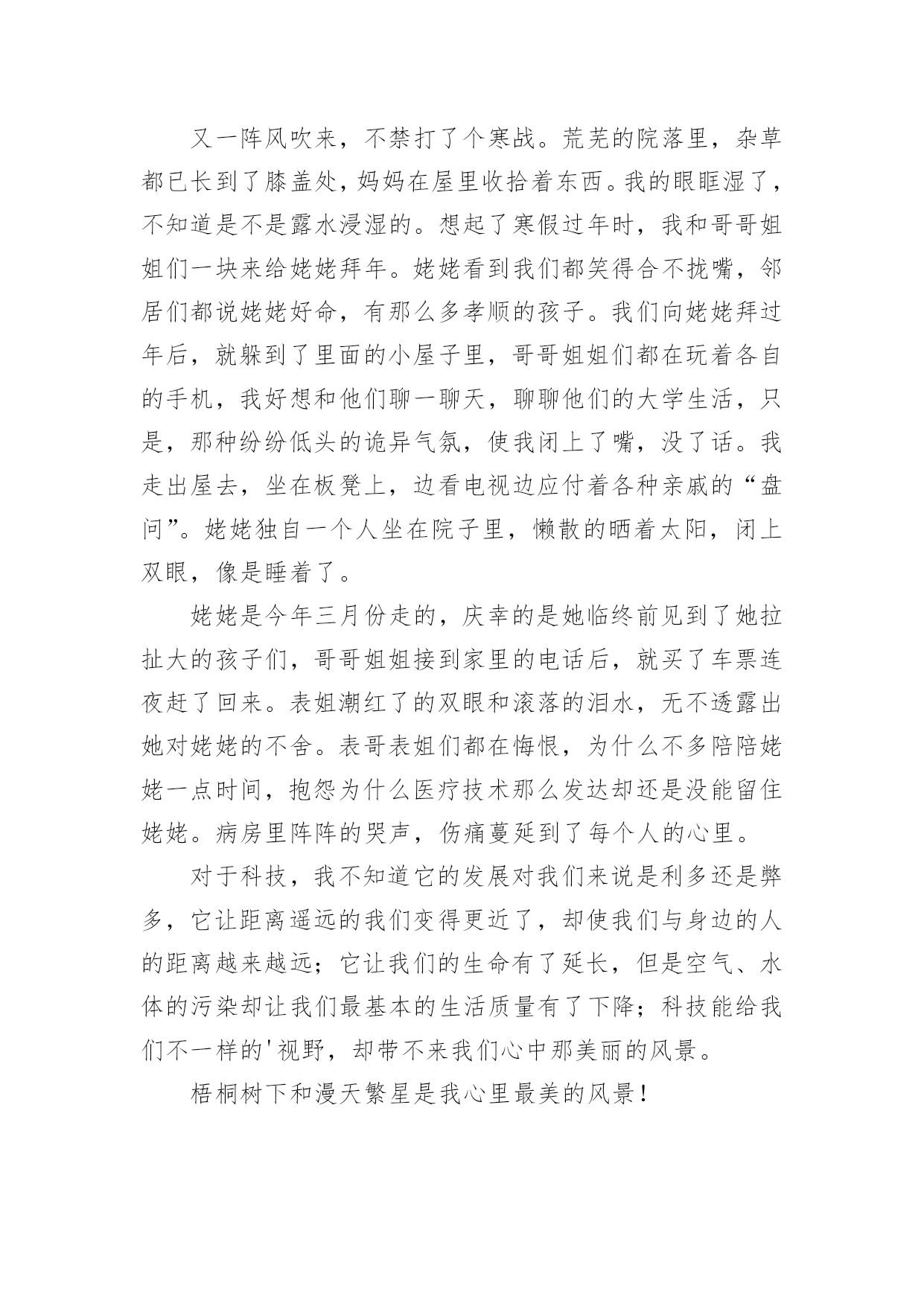 又一阵风吹来，不禁打了个寒战。荒芜的院落里，杂草都已长到了膝盖处，妈妈在屋里收拾着东西。我的眼眶湿了，不知道是不是露水浸湿的。想起了寒假过年时，我和哥哥姐姐们一块来给姥姥拜年。姥姥看到我们都笑得合不拢嘴，邻居们都说姥姥好命，有那么多孝顺的孩子。我们向姥姥拜过年后，就躲到了里面的小屋子里，哥哥姐姐们都在玩着各自的手机，我好想和他们聊一聊天，聊聊他们的大学生活，只是，那种纷纷低头的诡异气氛，使我闭上了嘴，没了话。我走出屋去，坐在板凳上，边看电视边应付着各种亲戚的“盘问”。姥姥独自一个人坐在院子里，懒散的晒着太阳，闭上双眼，像是睡着了。

姥姥是今年三月份走的，庆幸的是她临终前见到了她拉扯大的孩子们，哥哥姐姐接到家里的电话后，就买了车票连夜赶了回来。表姐潮红了的双眼和滚落的泪水，无不透露出她对姥姥的不舍。表哥表姐们都在悔恨，为什么不多陪陪姥姥一点时间，抱怨为什么医疗技术那么发达却还是没能留住姥姥。病房里阵阵的哭声，伤痛蔓延到了每个人的心里。

对于科技，我不知道它的发展对我们来说是利多还是弊多，它让距离遥远的我们变得更近了，却使我们与身边的人的距离越来越远；它让我们的生命有了延长，但是空气、水体的污染却让我们最基本的生活质量有了下降；科技能给我们不一样的'视野，却带不来我们心中那美丽的风景。

梧桐树下和漫天繁星是我心里最美的风景！